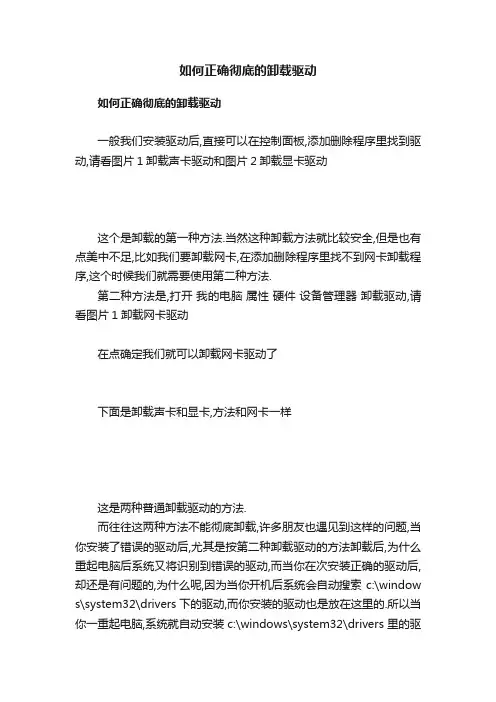 如何正确彻底的卸载驱动

如何正确彻底的卸载驱动

一般我们安装驱动后,直接可以在控制面板,添加删除程序里找到驱动,请看图片 1 卸载声卡驱动和图片 2 卸载显卡驱动

这个是卸载的第一种方法.当然这种卸载方法就比较安全,但是也有点美中不足,比如我们要卸载网卡,在添加删除程序里找不到网卡卸载程序,这个时候我们就需要使用第二种方法.

第二种方法是,打开 我的电脑 属性 硬件 设备管理器 卸载驱动,请看图片 1 卸载网卡驱动

在点确定我们就可以卸载网卡驱动了

下面是卸载声卡和显卡,方法和网卡一样

这是两种普通卸载驱动的方法.

而往往这两种方法不能彻底卸载,许多朋友也遇见到这样的问题,当你安装了错误的驱动后,尤其是按第二种卸载驱动的方法卸载后,为什么重起电脑后系统又将识别到错误的驱动,而当你在次安装正确的驱动后,却还是有问题的,为什么呢,因为当你开机后系统会自动搜索 c:\windows\system32\drivers 下的驱动,而你安装的驱动也是放在这里的.所以当你一重起电脑,系统就自动安装 c:\windows\system32\drivers 里的驱